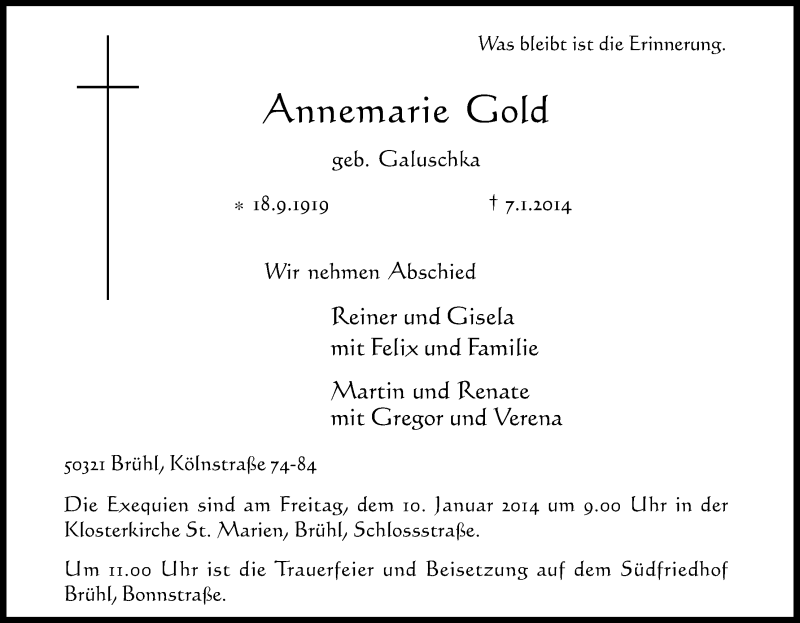 Was bleibt ist die Erinnerung.

Annemarie Gold

geb. Galuschka

* 18.9.1919 † 7.1.2014

Wir nehmen Abschied

Reiner und Gisela
mit Felix und Familie

Martin und Renate
mit Gregor und Verena

50321 Brühl, Kölnstraße 74-84

Die Exequien sind am Freitag, dem 10. Januar 2014 um 9.00 Uhr in der Klosterkirche St. Marien, Brühl, Schlossstraße.

Um 11.00 Uhr ist die Trauerfeier und Beisetzung auf dem Südfriedhof Brühl, Bonnstraße.